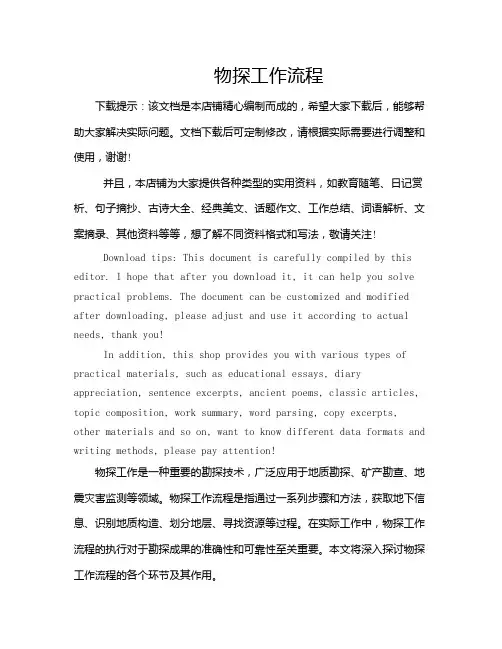 物探工作流程

下载提示：该文档是本店铺精心编制而成的，希望大家下载后，能够帮助大家解决实际问题。文档下载后可定制修改，请根据实际需要进行调整和使用，谢谢！

并且，本店铺为大家提供各种类型的实用资料，如教育随笔、日记赏析、句子摘抄、古诗大全、经典美文、话题作文、工作总结、词语解析、文案摘录、其他资料等等，想了解不同资料格式和写法，敬请关注！

Download tips: This document is carefully compiled by this editor. I hope that after you download it, it can help you solve practical problems. The document can be customized and modified after downloading, please adjust and use it according to actual needs, thank you!

In addition, this shop provides you with various types of practical materials, such as educational essays, diary appreciation, sentence excerpts, ancient poems, classic articles, topic composition, work summary, word parsing, copy excerpts, other materials and so on, want to know different data formats and writing methods, please pay attention!

物探工作是一种重要的勘探技术，广泛应用于地质勘探、矿产勘查、地震灾害监测等领域。物探工作流程是指通过一系列步骤和方法，获取地下信息、识别地质构造、划分地层、寻找资源等过程。在实际工作中，物探工作流程的执行对于勘探成果的准确性和可靠性至关重要。本文将深入探讨物探工作流程的各个环节及其作用。